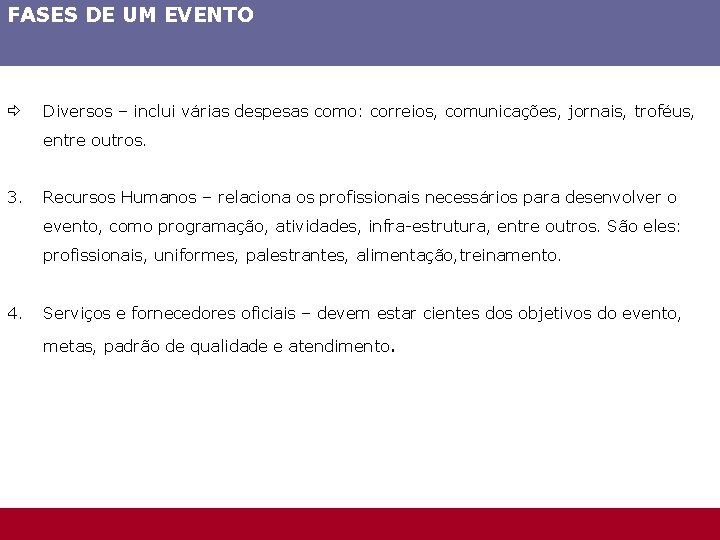 FASES DE UM EVENTO

⇨ Diversos – inclui várias despesas como: correios, comunicações, jornais, troféus, entre outros.

3. Recursos Humanos – relaciona os profissionais necessários para desenvolver o evento, como programação, atividades, infra-estrutura, entre outros. São eles: profissionais, uniformes, palestrantes, alimentação,treinamento.

4. Serviços e fornecedores oficiais – devem estar cientes dos objetivos do evento, metas, padrão de qualidade e atendimento.